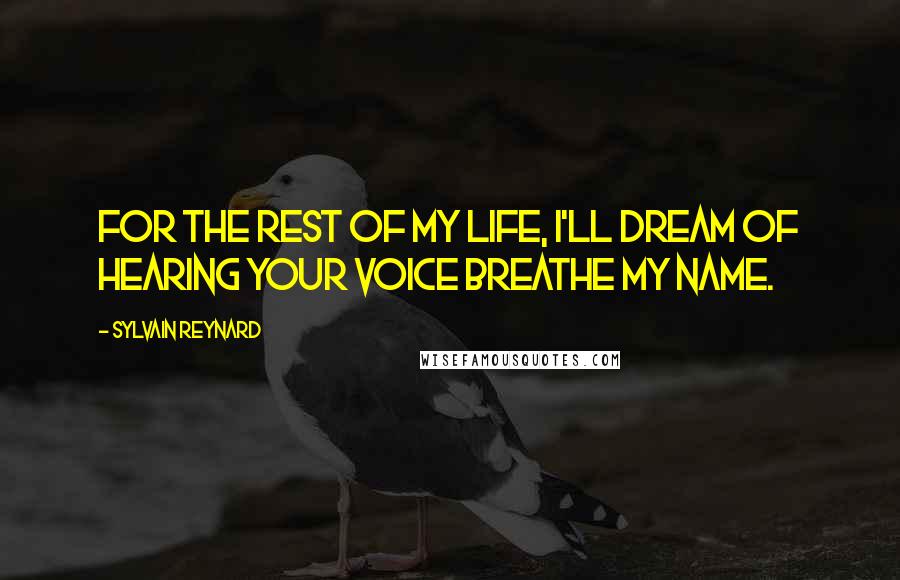 FOR THE REST OF MY LIFE, I'LL DREAM OF HEARING YOUR VOICE BREATHE MY NAME.

- SYLVAIN REYNARD

WISEFAMOUSQUOTES.COM